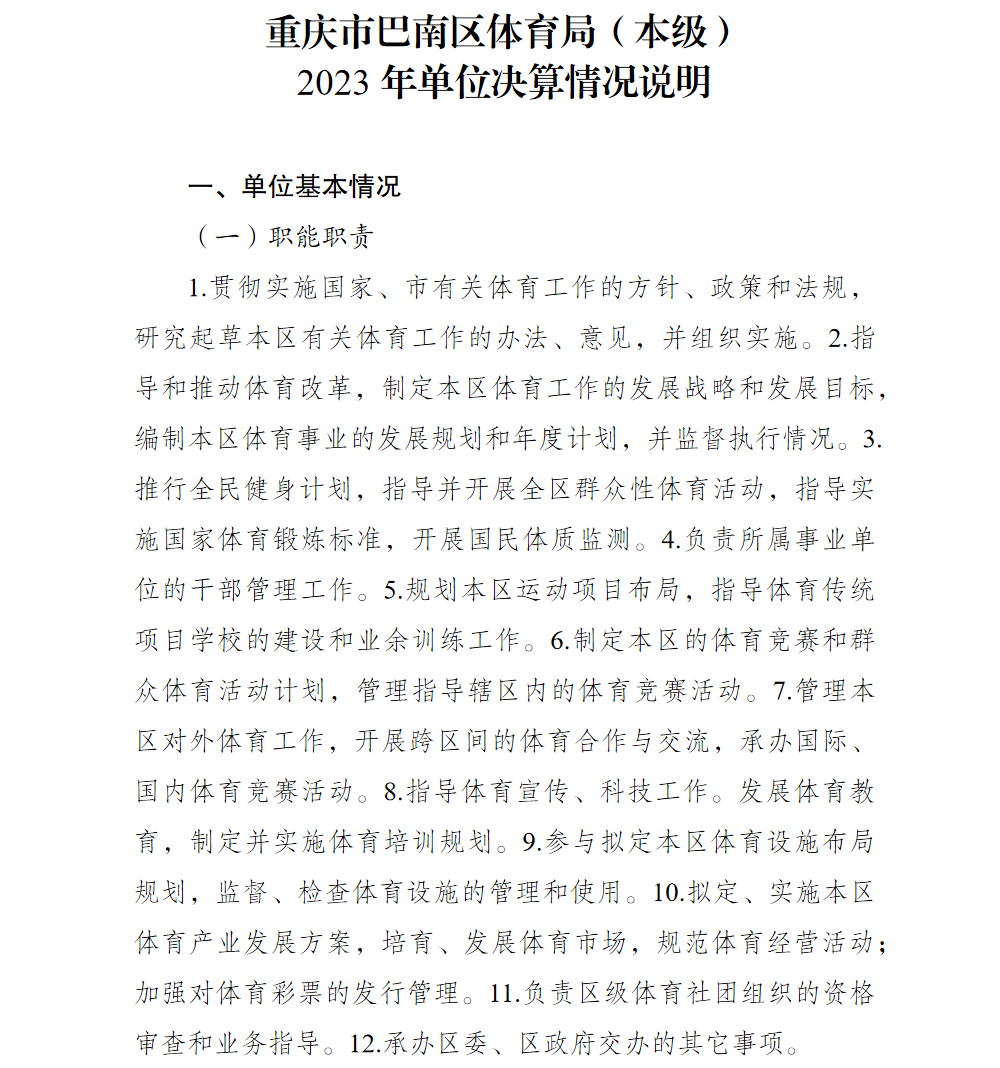 重庆市巴南区体育局（本级）
2023 年单位决算情况说明

一、单位基本情况

（一）职能职责

1.贯彻实施国家、市有关体育工作的方针、政策和法规，研究起草本区有关体育工作的办法、意见，并组织实施。2.指导和推动体育改革，制定本区体育工作的发展战略和发展目标，编制本区体育事业的发展规划和年度计划，并监督执行情况。3.推行全民健身计划，指导并开展全区群众性体育活动，指导实施国家体育锻炼标准，开展国民体质监测。4.负责所属事业单位的干部管理工作。5.规划本区运动项目布局，指导体育传统项目学校的建设和业余训练工作。6.制定本区的体育竞赛和群众体育活动计划，管理指导辖区内的体育竞赛活动。7.管理本区对外体育工作，开展跨区间的体育合作与交流，承办国际、国内体育竞赛活动。8.指导体育宣传、科技工作。发展体育教育，制定并实施体育培训规划。9.参与拟定本区体育设施布局规划，监督、检查体育设施的管理和使用。10.拟定、实施本区体育产业发展方案，培育、发展体育市场，规范体育经营活动；加强对体育彩票的发行管理。11.负责区级体育社团组织的资格审查和业务指导。12.承办区委、区政府交办的其它事项。